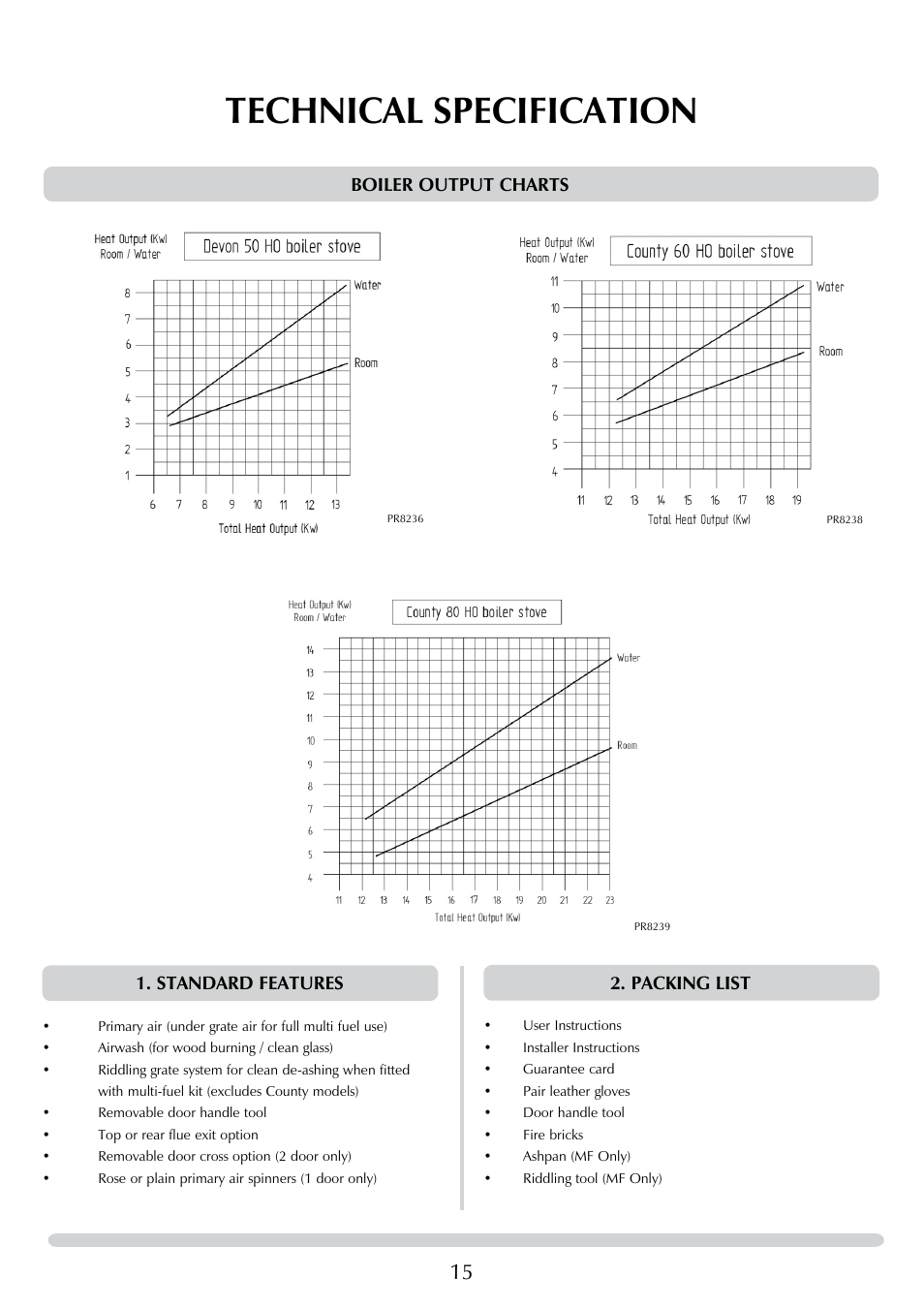 TECHNICAL SPECIFICATION

BOILER OUTPUT CHARTS

Heat Output (Kw) Room / Water

Devon 50 HO boiler stove

8
7
6
5
4
3
2
1

Water

Room

6 7 8 9 10 11 12 13

Total Heat Output (Kw)

PR8236

Heat Output (Kw) Room / Water

County 60 HO boiler stove

11
10
9
8
7
6
5
4

Water

Room

11 12 13 14 15 16 17 18 19

Total Heat Output (Kw)

PR8238

Heat Output (Kw) Room / Water

County 80 HO boiler stove

14
13
12
11
10
9
8
7
6
5
4

Water

Room

11 12 13 14 15 16 17 18 19 20 21 22 23

Total Heat Output (Kw)

PR8239

1. STANDARD FEATURES

• Primary air (under grate air for full multi fuel use)
• Airwash (for wood burning / clean glass)
• Riddling grate system for clean de-ashing when fitted with multi-fuel kit (excludes County models)
• Removable door handle tool
• Top or rear flue exit option
• Removable door cross option (2 door only)
• Rose or plain primary air spinners (1 door only)

2. PACKING LIST

• User Instructions
• Installer Instructions
• Guarantee card
• Pair leather gloves
• Door handle tool
• Fire bricks
• Ashpan (MF Only)
• Riddling tool (MF Only)

15